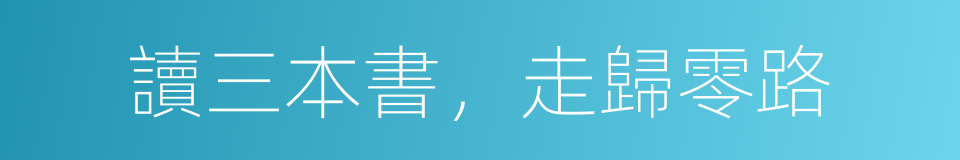 讀三本書，走歸零路